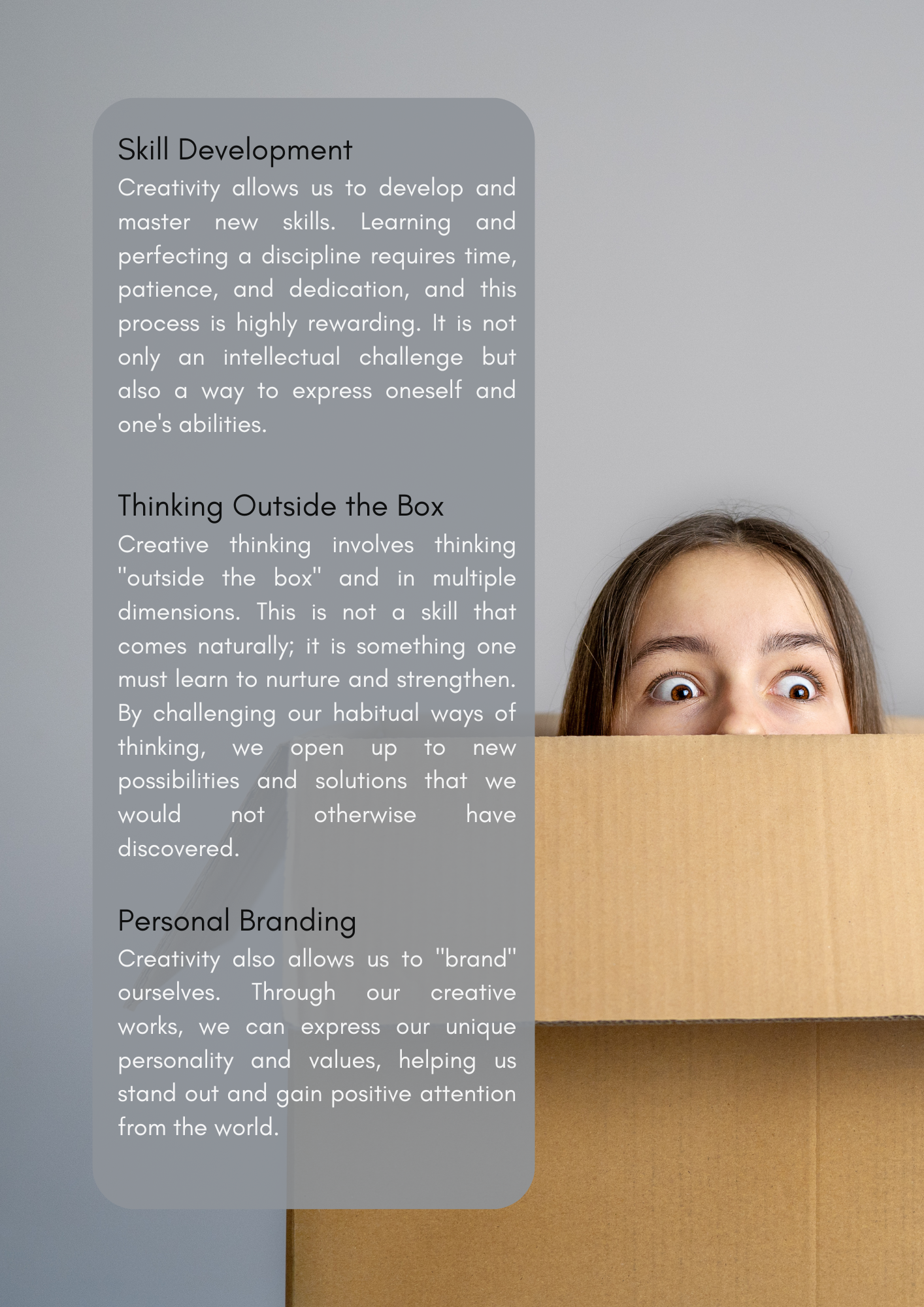 Skill Development

Creativity allows us to develop and master new skills. Learning and perfecting a discipline requires time, patience, and dedication, and this process is highly rewarding. It is not only an intellectual challenge but also a way to express oneself and one's abilities.

Thinking Outside the Box

Creative thinking involves thinking "outside the box" and in multiple dimensions. This is not a skill that comes naturally; it is something one must learn to nurture and strengthen. By challenging our habitual ways of thinking, we open up to new possibilities and solutions that we would not otherwise have discovered.

Personal Branding

Creativity also allows us to "brand" ourselves. Through our creative works, we can express our unique personality and values, helping us stand out and gain positive attention from the world.